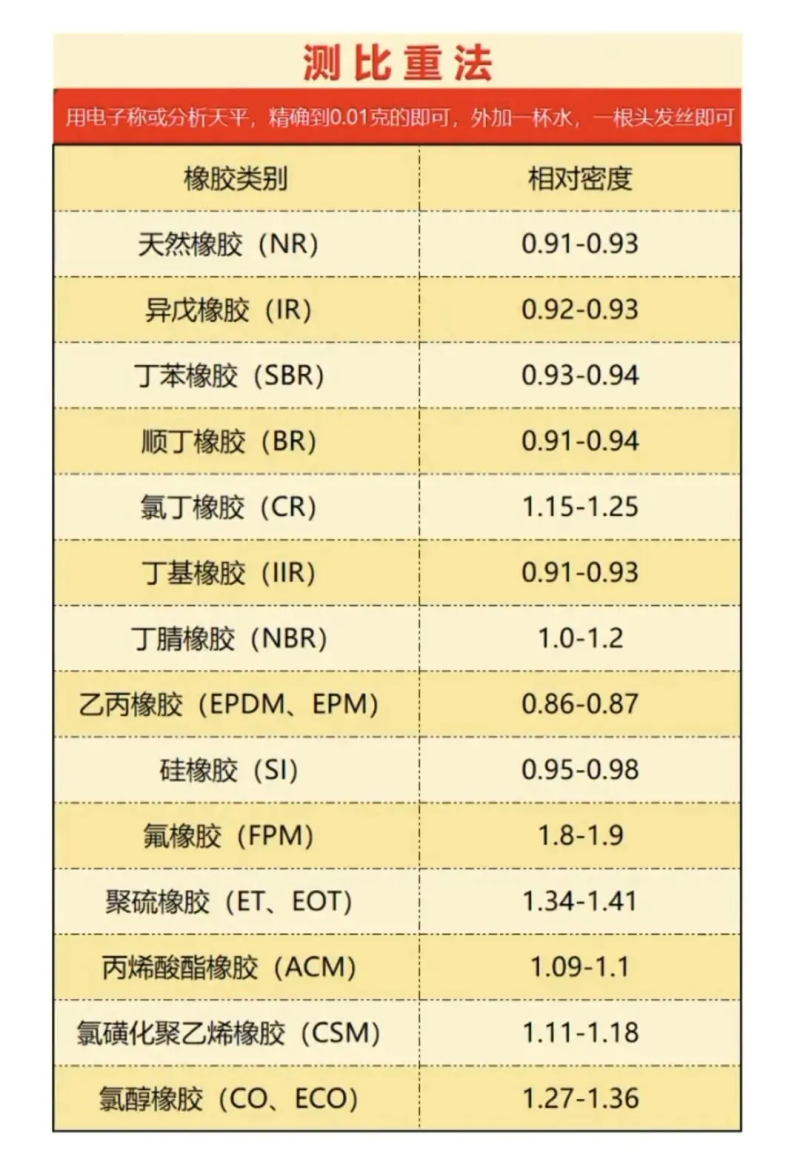 测比重法

用电子称或分析天平，精确到0.01克的即可，外加一杯水，一根头发丝即可

| 橡胶类别 | 相对密度 |
|---|---|
| 天然橡胶（NR） | 0.91-0.93 |
| 异戊橡胶（IR） | 0.92-0.93 |
| 丁苯橡胶（SBR） | 0.93-0.94 |
| 顺丁橡胶（BR） | 0.91-0.94 |
| 氯丁橡胶（CR） | 1.15-1.25 |
| 丁基橡胶（IIR） | 0.91-0.93 |
| 丁腈橡胶（NBR） | 1.0-1.2 |
| 乙丙橡胶（EPDM、EPM） | 0.86-0.87 |
| 硅橡胶（SI） | 0.95-0.98 |
| 氟橡胶（FPM） | 1.8-1.9 |
| 聚硫橡胶（ET、EOT） | 1.34-1.41 |
| 丙烯酸酯橡胶（ACM） | 1.09-1.1 |
| 氯磺化聚乙烯橡胶（CSM） | 1.11-1.18 |
| 氯醇橡胶（CO、ECO） | 1.27-1.36 |